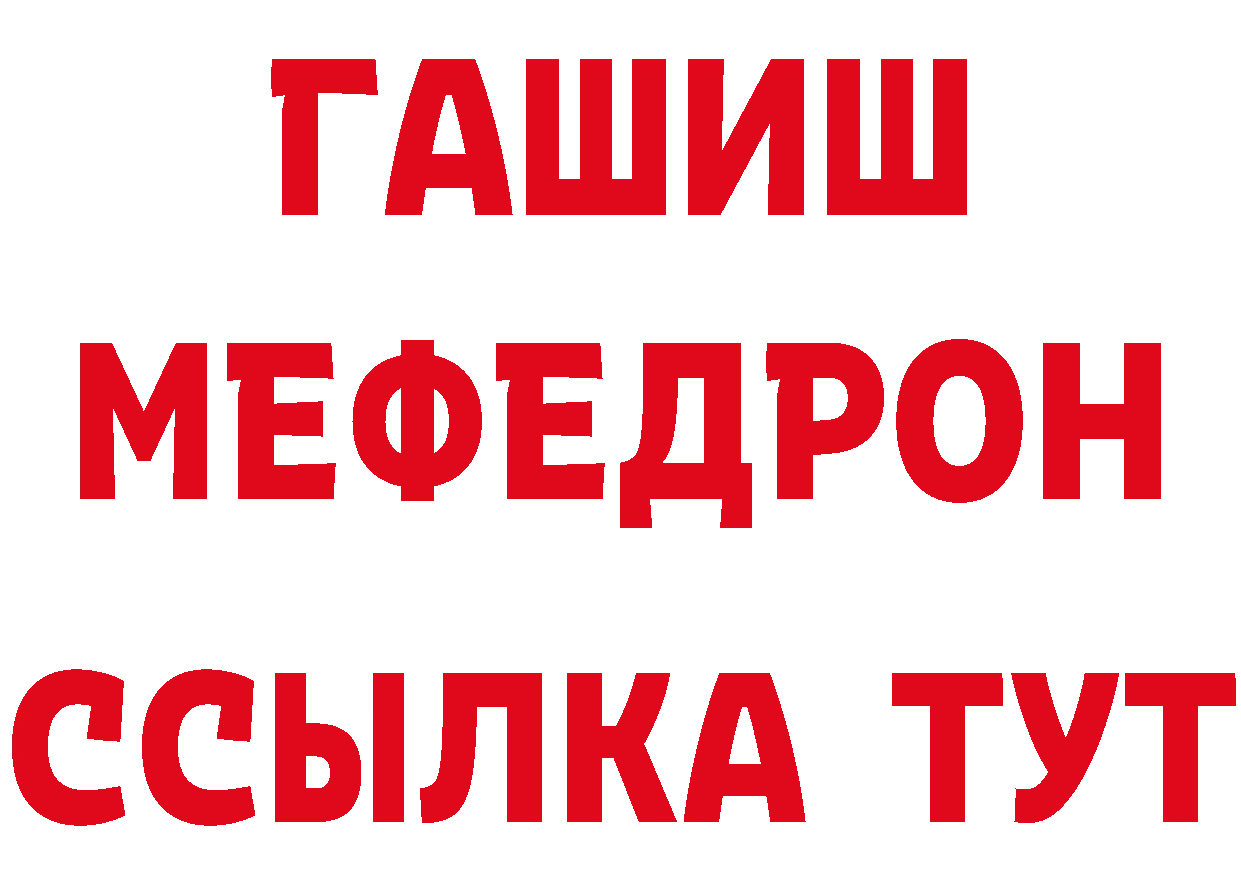 ГАШИШ
МЕФЕДРОН
ССЫЛКА ТУТ